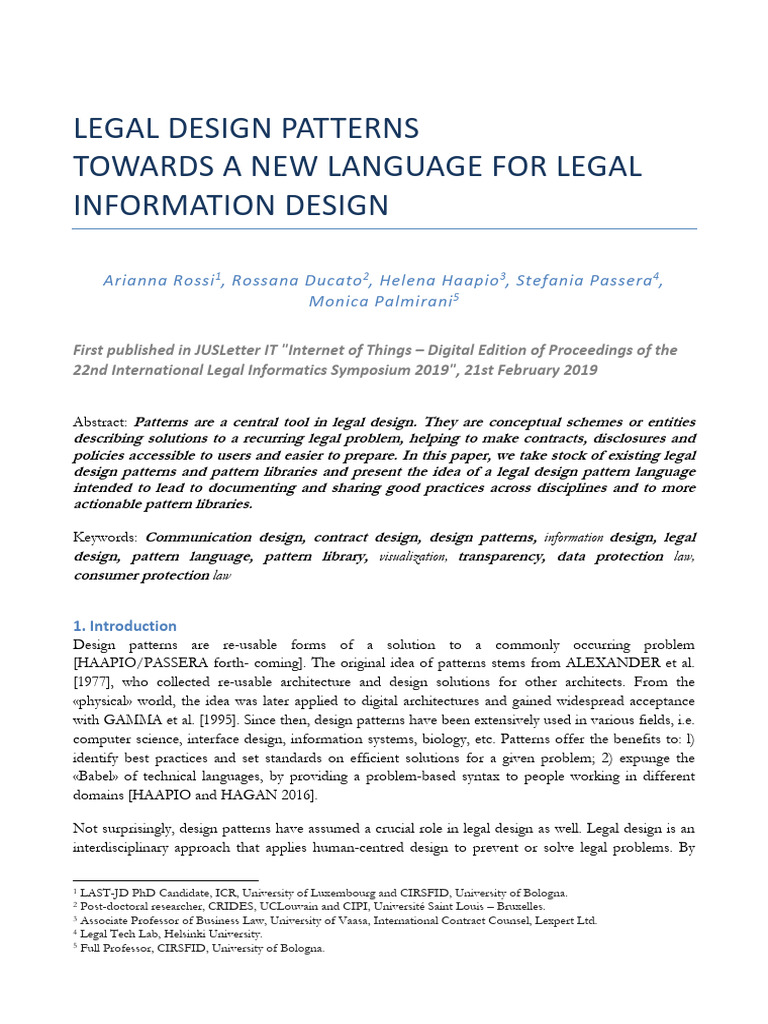 LEGAL DESIGN PATTERNS
TOWARDS A NEW LANGUAGE FOR LEGAL INFORMATION DESIGN

Arianna Rossi$^1$, Rossana Ducato$^2$, Helena Haapio$^3$, Stefania Passera$^4$, Monica Palmirani$^5$

First published in JUSLetter IT "Internet of Things – Digital Edition of Proceedings of the 22nd International Legal Informatics Symposium 2019", 21st February 2019

Abstract: Patterns are a central tool in legal design. They are conceptual schemes or entities describing solutions to a recurring legal problem, helping to make contracts, disclosures and policies accessible to users and easier to prepare. In this paper, we take stock of existing legal design patterns and pattern libraries and present the idea of a legal design pattern language intended to lead to documenting and sharing good practices across disciplines and to more actionable pattern libraries.

Keywords: Communication design, contract design, design patterns, information design, legal design, pattern language, pattern library, visualization, transparency, data protection law, consumer protection law

1. Introduction
Design patterns are re-usable forms of a solution to a commonly occurring problem [HAAPIO/PASSERA forth- coming]. The original idea of patterns stems from ALEXANDER et al. [1977], who collected re-usable architecture and design solutions for other architects. From the «physical» world, the idea was later applied to digital architectures and gained widespread acceptance with GAMMA et al. [1995]. Since then, design patterns have been extensively used in various fields, i.e. computer science, interface design, information systems, biology, etc. Patterns offer the benefits to: 1) identify best practices and set standards on efficient solutions for a given problem; 2) expunge the «Babel» of technical languages, by providing a problem-based syntax to people working in different domains [HAAPIO and HAGAN 2016].

Not surprisingly, design patterns have assumed a crucial role in legal design as well. Legal design is an interdisciplinary approach that applies human-centred design to prevent or solve legal problems. By

$^1$ LAST-JD PhD Candidate, ICR, University of Luxembourg and CIRSFID, University of Bologna.
$^2$ Post-doctoral researcher, CRIDES, UCLouvain and CIPI, Université Saint Louis – Bruxelles.
$^3$ Associate Professor of Business Law, University of Vaasa, International Contract Counsel, Lexpert Ltd.
$^4$ Legal Tech Lab, Helsinki University.
$^5$ Full Professor, CIRSFID, University of Bologna.